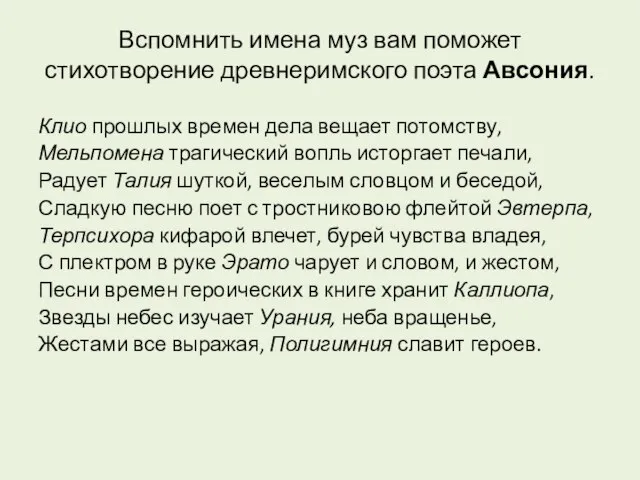 Вспомнить имена муз вам поможет стихотворение древнеримского поэта Авсония.

Клио прошлых времен дела вещает потомству,
Мельпомена трагический вопль исторгает печали,
Радует Талия шуткой, веселым словцом и беседой,
Сладкую песню поет с тростниковою флейтой Эвтерпа,
Терпсихора кифарой влечет, бурей чувства владея,
С плектром в руке Эрато чарует и словом, и жестом,
Песни времен героических в книге хранит Каллиопа,
Звезды небес изучает Урания, неба вращенье,
Жестами все выражая, Полигимния славит героев.